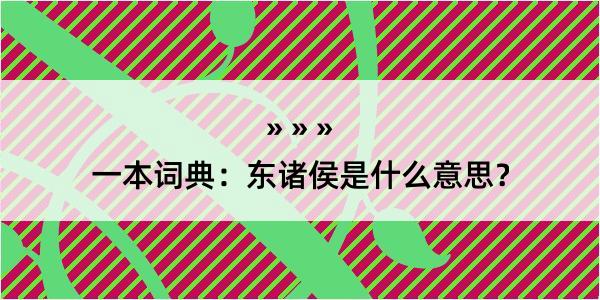 » » »

一本词典：东诸侯是什么意思？